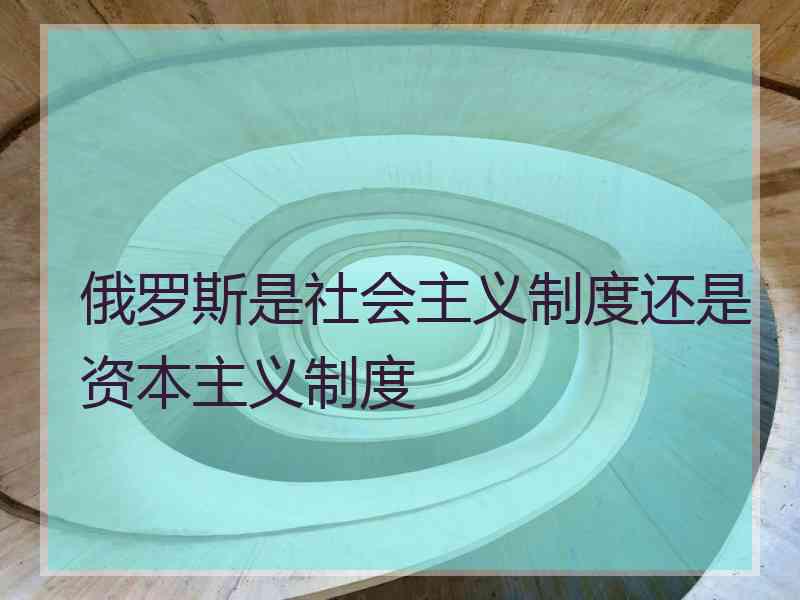 俄罗斯是社会主义制度还是资本主义制度